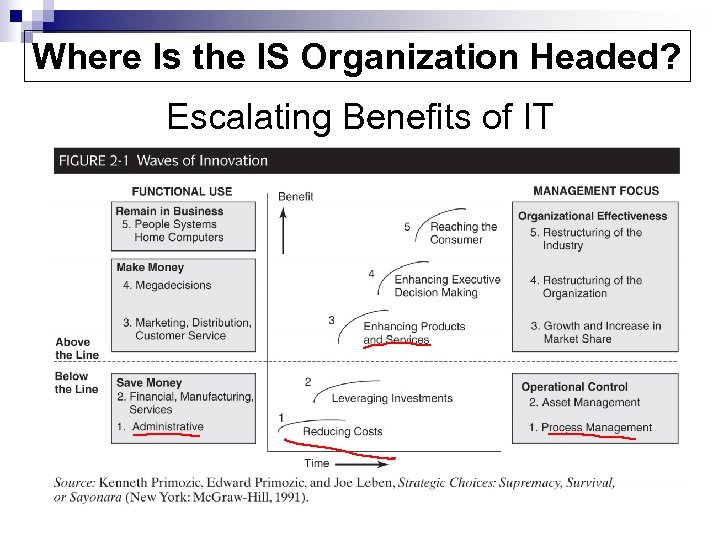 Where Is the IS Organization Headed?

Escalating Benefits of IT

FIGURE 2-1 Waves of Innovation

FUNCTIONAL USE

Remain in Business
5. People Systems
Home Computers

Make Money
4. Megadecisions

3. Marketing, Distribution, Customer Service

Above the Line

Below the Line

Save Money
2. Financial, Manufacturing, Services
1. Administrative

Benefit

5 Reaching the Consumer

4 Enhancing Executive Decision Making

3 Enhancing Products and Services

2 Leveraging Investments

1 Reducing Costs

Time

MANAGEMENT FOCUS

Organizational Effectiveness
5. Restructuring of the Industry

4. Restructuring of the Organization

3. Growth and Increase in Market Share

Operational Control
2. Asset Management
1. Process Management

Source: Kenneth Primozic, Edward Primozic, and Joe Leben, Strategic Choices: Supremacy, Survival, or Sayonara (New York: McGraw-Hill, 1991).